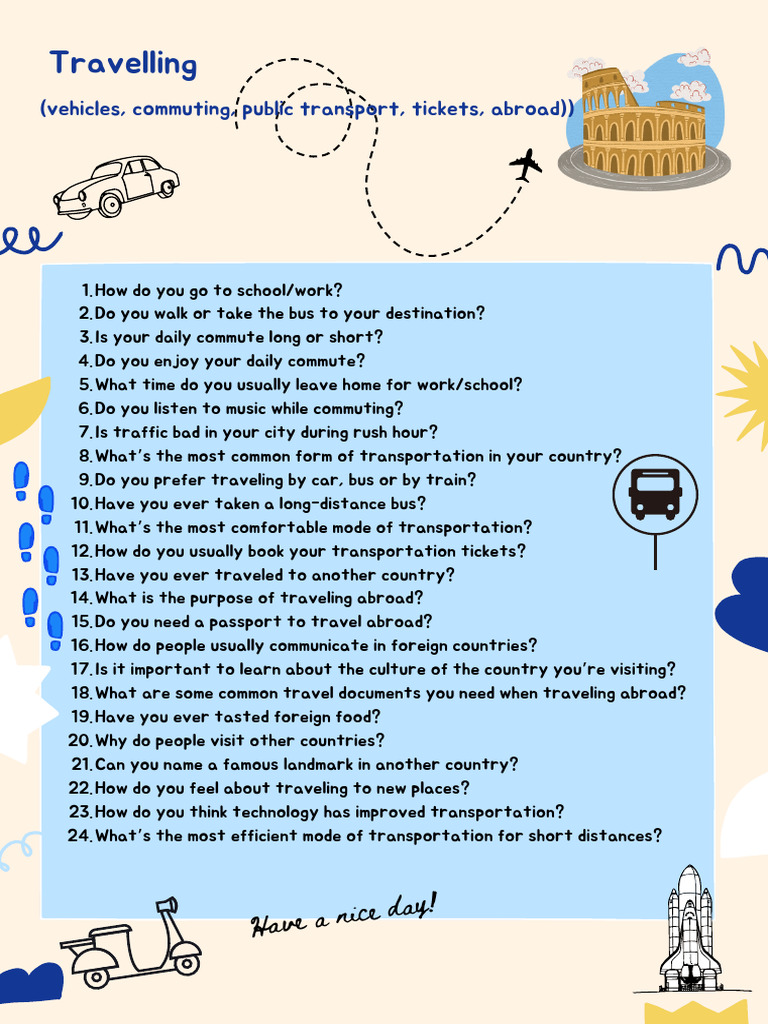 Travelling

(vehicles, commuting, public transport, tickets, abroad))

1. How do you go to school/work?
2. Do you walk or take the bus to your destination?
3. Is your daily commute long or short?
4. Do you enjoy your daily commute?
5. What time do you usually leave home for work/school?
6. Do you listen to music while commuting?
7. Is traffic bad in your city during rush hour?
8. What's the most common form of transportation in your country?
9. Do you prefer traveling by car, bus or by train?
10. Have you ever taken a long-distance bus?
11. What's the most comfortable mode of transportation?
12. How do you usually book your transportation tickets?
13. Have you ever traveled to another country?
14. What is the purpose of traveling abroad?
15. Do you need a passport to travel abroad?
16. How do people usually communicate in foreign countries?
17. Is it important to learn about the culture of the country you're visiting?
18. What are some common travel documents you need when traveling abroad?
19. Have you ever tasted foreign food?
20. Why do people visit other countries?
21. Can you name a famous landmark in another country?
22. How do you feel about traveling to new places?
23. How do you think technology has improved transportation?
24. What's the most efficient mode of transportation for short distances?

Have a nice day!